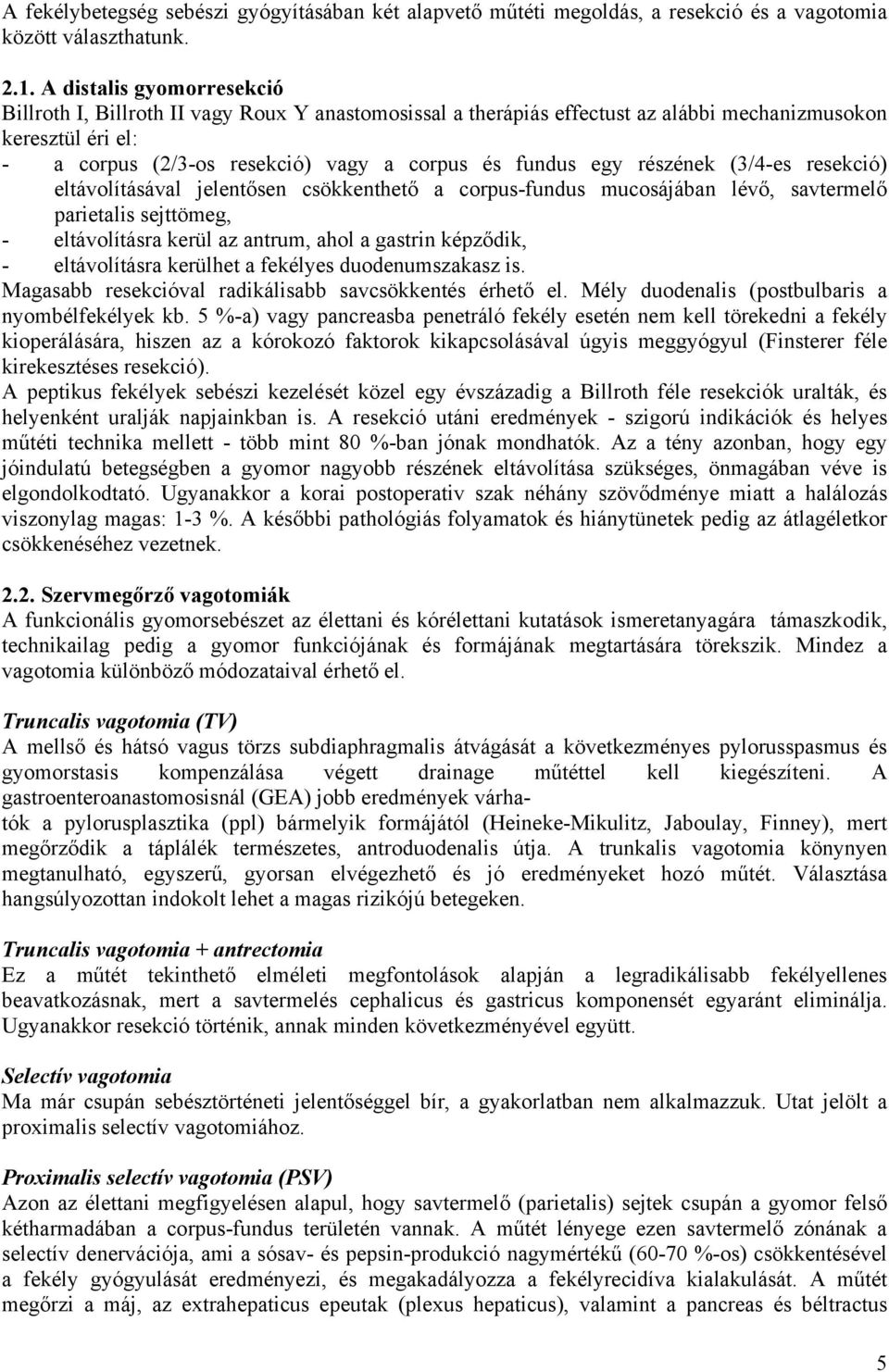 A fekélybetegség sebészi gyógyításában két alapvető műtéti megoldás, a resekció és a vagotomia között választhatunk.

2.1. A distalis gyomorresekció
Billroth I, Billroth II vagy Roux Y anastomosissal a therápiás effectust az alábbi mechanizmusokon keresztül éri el:
- a corpus (2/3-os resekció) vagy a corpus és fundus egy részének (3/4-es resekció) eltávolításával jelentősen csökkenthető a corpus-fundus mucosájában lévő, savtermelő parietalis sejttömeg,
- eltávolításra kerül az antrum, ahol a gastrin képződik,
- eltávolításra kerülhet a fekélyes duodenumszakasz is.
Magasabb resekcióval radikálisabb savcsökkentés érhető el. Mély duodenalis (postbulbaris a nyombélfekélyek kb. 5 %-a) vagy pancreasba penetráló fekély esetén nem kell törekedni a fekély kioperálására, hiszen az a kórokozó faktorok kikapcsolásával úgyis meggyógyul (Finsterer féle kirekesztéses resekció).
A peptikus fekélyek sebészi kezelését közel egy évszázadig a Billroth féle resekciók uralták, és helyenként uralják napjainkban is. A resekció utáni eredmények - szigorú indikációk és helyes műtéti technika mellett - több mint 80 %-ban jónak mondhatók. Az a tény azonban, hogy egy jóindulatú betegségben a gyomor nagyobb részének eltávolítása szükséges, önmagában véve is elgondolkodtató. Ugyanakkor a korai postoperativ szak néhány szövődménye miatt a halálozás viszonylag magas: 1-3 %. A későbbi pathológiás folyamatok és hiánytünetek pedig az átlagéletkor csökkenéséhez vezetnek.

2.2. Szervmegőrző vagotomiák
A funkcionális gyomorsebészet az élettani és kórélettani kutatások ismeretanyagára támaszkodik, technikailag pedig a gyomor funkciójának és formájának megtartására törekszik. Mindez a vagotomia különböző módozataival érhető el.

Truncalis vagotomia (TV)
A mellső és hátsó vagus törzs subdiaphragmalis átvágását a következményes pylorusspasmus és gyomorstasis kompenzálása végett drainage műtéttel kell kiegészíteni. A gastroenteroanastomosisnál (GEA) jobb eredmények várhatók a pylorusplasztika (ppl) bármelyik formájától (Heineke-Mikulitz, Jaboulay, Finney), mert megőrződik a táplálék természetes, antroduodenalis útja. A trunkalis vagotomia könnyen megtanulható, egyszerű, gyorsan elvégezhető és jó eredményeket hozó műtét. Választása hangsúlyozottan indokolt lehet a magas rizikójú betegeken.

Truncalis vagotomia + antrectomia
Ez a műtét tekinthető elméleti megfontolások alapján a legradikálisabb fekélyellenes beavatkozásnak, mert a savtermelés cephalicus és gastricus komponensét egyaránt eliminálja. Ugyanakkor resekció történik, annak minden következményével együtt.

Selectív vagotomia
Ma már csupán sebésztörténeti jelentőséggel bír, a gyakorlatban nem alkalmazzuk. Utat jelölt a proximalis selectív vagotomiához.

Proximalis selectív vagotomia (PSV)
Azon az élettani megfigyelésen alapul, hogy savtermelő (parietalis) sejtek csupán a gyomor felső kétharmadában a corpus-fundus területén vannak. A műtét lényege ezen savtermelő zónának a selectív denervációja, ami a sósav- és pepsin-produkció nagymértékű (60-70 %-os) csökkentésével a fekély gyógyulását eredményezi, és megakadályozza a fekélyrecidíva kialakulását. A műtét megőrzi a máj, az extrahepaticus epeutak (plexus hepaticus), valamint a pancreas és béltractus

5